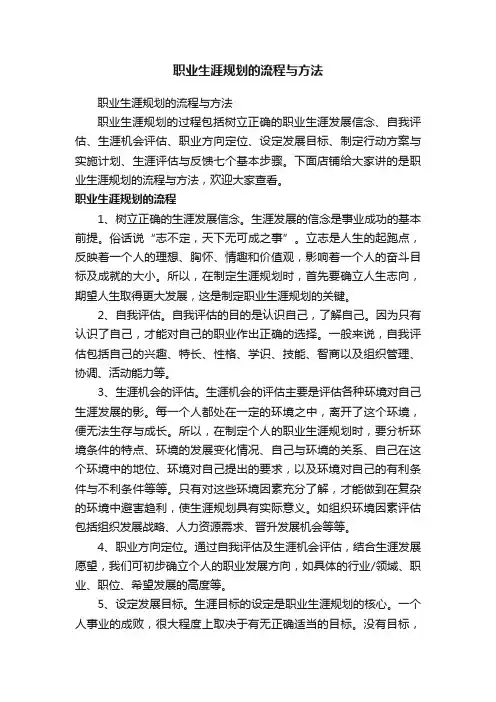 职业生涯规划的流程与方法

职业生涯规划的流程与方法

职业生涯规划的过程包括树立正确的职业生涯发展信念、自我评估、生涯机会评估、职业方向定位、设定发展目标、制定行动方案与实施计划、生涯评估与反馈七个基本步骤。下面店铺给大家讲的是职业生涯规划的流程与方法，欢迎大家查看。

职业生涯规划的流程

1、树立正确的生涯发展信念。生涯发展的信念是事业成功的基本前提。俗话说“志不定，天下无可成之事”。立志是人生的起跑点，反映着一个人的理想、胸怀、情趣和价值观，影响着一个人的奋斗目标及成就的大小。所以，在制定生涯规划时，首先要确立人生志向，期望人生取得更大发展，这是制定职业生涯规划的关键。

2、自我评估。自我评估的目的是认识自己，了解自己。因为只有认识了自己，才能对自己的职业作出正确的选择。一般来说，自我评估包括自己的兴趣、特长、性格、学识、技能、智商以及组织管理、协调、活动能力等。

3、生涯机会的评估。生涯机会的评估主要是评估各种环境对自己生涯发展的影。每一个人都处在一定的环境之中，离开了这个环境，便无法生存与成长。所以，在制定个人的职业生涯规划时，要分析环境条件的特点、环境的发展变化情况、自己与环境的关系、自己在这个环境中的地位、环境对自己提出的要求，以及环境对自己的有利条件与不利条件等等。只有对这些环境因素充分了解，才能做到在复杂的环境中避害趋利，使生涯规划具有实际意义。如组织环境因素评估包括组织发展战略、人力资源需求、晋升发展机会等等。

4、职业方向定位。通过自我评估及生涯机会评估，结合生涯发展愿望，我们可初步确立个人的职业发展方向，如具体的行业/领域、职业、职位、希望发展的高度等。

5、设定发展目标。生涯目标的设定是职业生涯规划的核心。一个人事业的成败，很大程度上取决于有无正确适当的目标。没有目标，